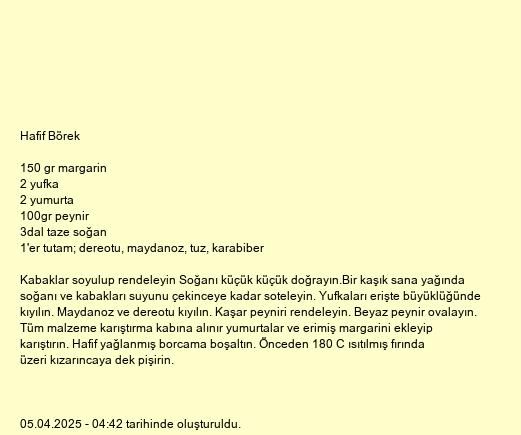 Hafif Börek

150 gr margarin
2 yufka
2 yumurta
100gr peynir
3dal taze soğan
1'er tutam; dereotu, maydanoz, tuz, karabiber

Kabaklar soyulup rendeleyin Soğanı küçük küçük doğrayın.Bir kaşık sana yağında soğanı ve kabakları suyunu çekinceye kadar soteleyin. Yufkaları erişte büyüklüğünde kıyılın. Maydanoz ve dereotu kıyılın. Kaşar peyniri rendeleyin. Beyaz peynir ovalayın. Tüm malzeme karıştırma kabına alınır yumurtalar ve erimiş margarini ekleyip karıştırın. Hafif yağlanmış borcama boşaltın. Önceden 180 C ısıtılmış fırında üzeri kızarıncaya dek pişirin.

05.04.2025 - 04:42 tarihinde oluşturuldu.